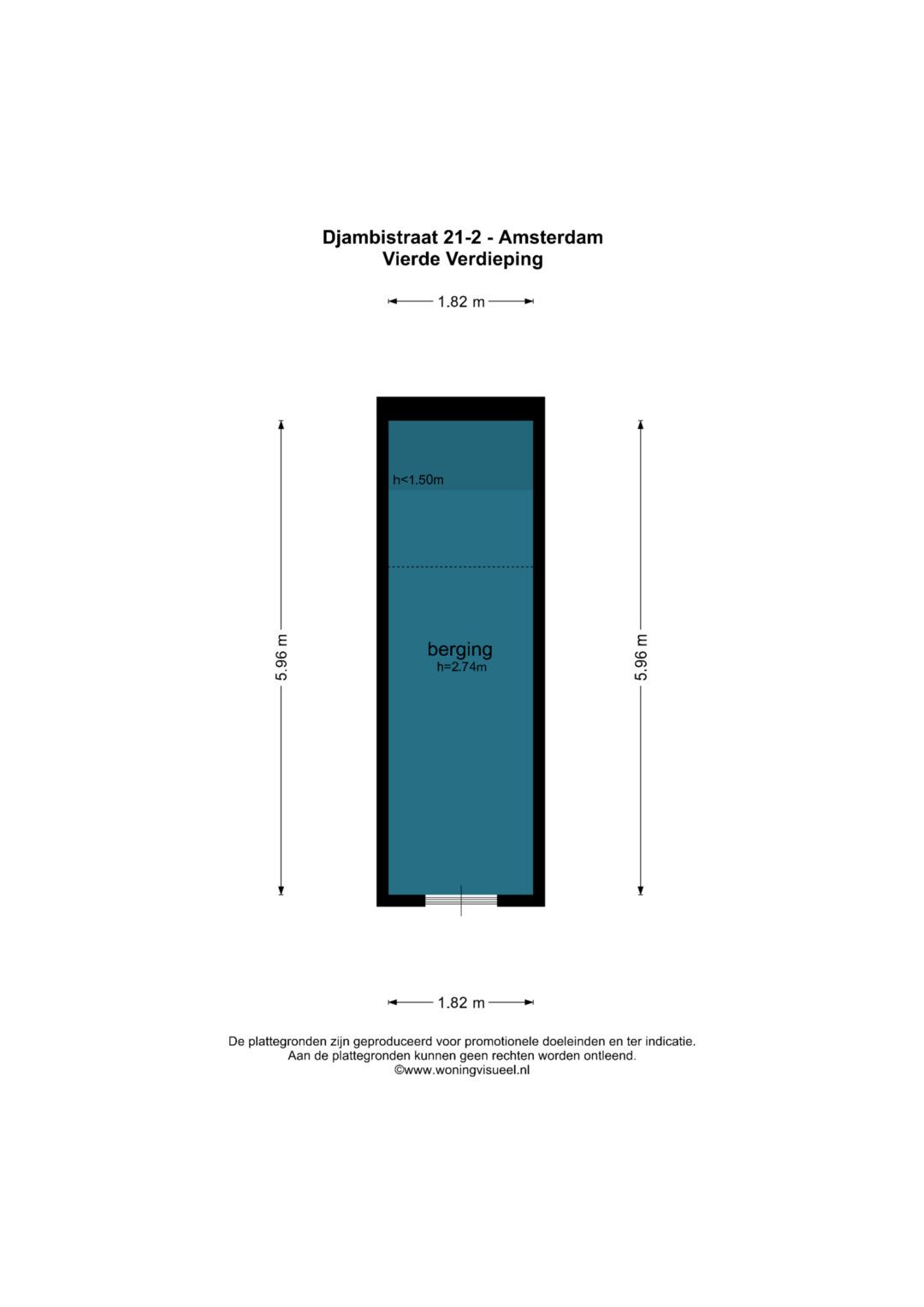 Djambistraat 21-2 - Amsterdam
Vierde Verdieping

1.82 m

5.96 m

h<1.50m

berging
h=2.74m

5.96 m

1.82 m

De plattegronden zijn geproduceerd voor promotionele doeleinden en ter indicatie.
Aan de plattegronden kunnen geen rechten worden ontleend.
©www.woningvisueel.nl